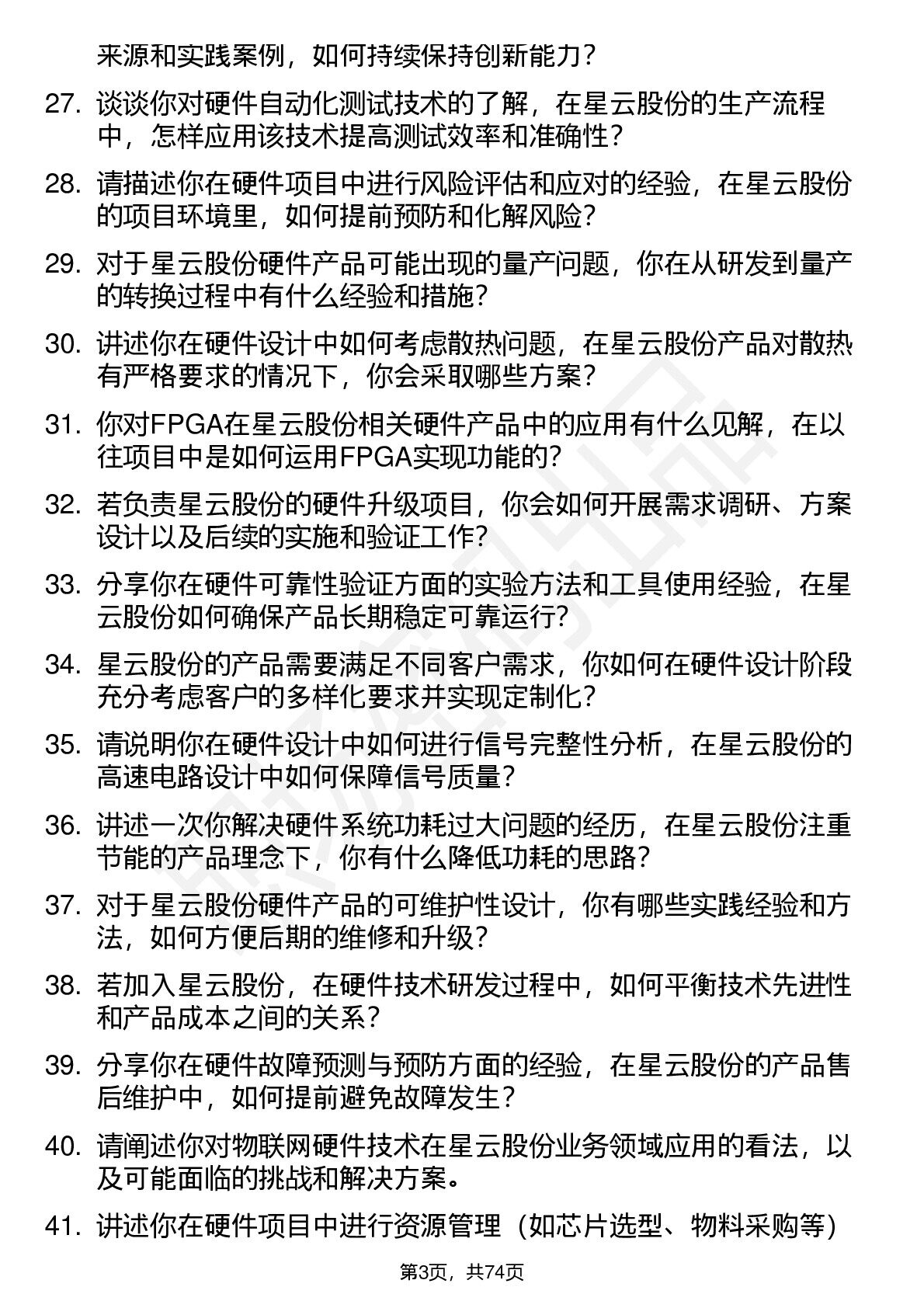 来源和实践案例，如何持续保持创新能力？

27. 谈谈你对硬件自动化测试技术的了解，在星云股份的生产流程中，怎样应用该技术提高测试效率和准确性？

28. 请描述你在硬件项目中进行风险评估和应对的经验，在星云股份的项目环境里，如何提前预防和化解风险？

29. 对于星云股份硬件产品可能出现的量产问题，你在从研发到量产的转换过程中有什么经验和措施？

30. 讲述你在硬件设计中如何考虑散热问题，在星云股份产品对散热有严格要求的情况下，你会采取哪些方案？

31. 你对FPGA在星云股份相关硬件产品中的应用有什么见解，在以往项目中是如何运用FPGA实现功能的？

32. 若负责星云股份的硬件升级项目，你会如何开展需求调研、方案设计以及后续的实施和验证工作？

33. 分享你在硬件可靠性验证方面的实验方法和工具使用经验，在星云股份如何确保产品长期稳定可靠运行？

34. 星云股份的产品需要满足不同客户需求，你如何在硬件设计阶段充分考虑客户的多样化要求并实现定制化？

35. 请说明你在硬件设计中如何进行信号完整性分析，在星云股份的高速电路设计中如何保障信号质量？

36. 讲述一次你解决硬件系统功耗过大问题的经历，在星云股份注重节能的产品理念下，你有什么降低功耗的思路？

37. 对于星云股份硬件产品的可维护性设计，你有哪些实践经验和方法，如何方便后期的维修和升级？

38. 若加入星云股份，在硬件技术研发过程中，如何平衡技术先进性和产品成本之间的关系？

39. 分享你在硬件故障预测与预防方面的经验，在星云股份的产品售后维护中，如何提前避免故障发生？

40. 请阐述你对物联网硬件技术在星云股份业务领域应用的看法，以及可能面临的挑战和解决方案。

41. 讲述你在硬件项目中进行资源管理（如芯片选型、物料采购等）

第3页，共74页